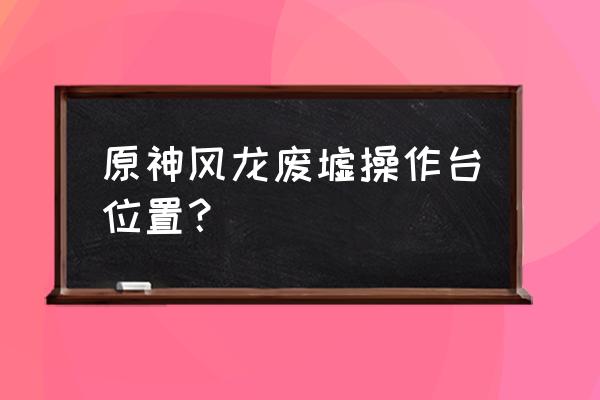 原神风龙废墟操作台位置？